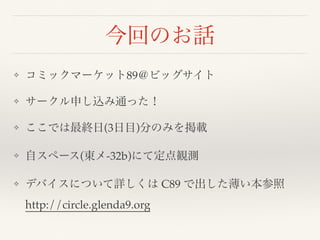 今回のお話

❖ コミックマーケット89@ビッグサイト

❖ サークル申し込み通った！

❖ ここでは最終日(3日目)分のみを掲載

❖ 自スペース(東メ-32b)にて定点観測

❖ デバイスについて詳しくは C89 で出した薄い本参照
http://circle.glenda9.org